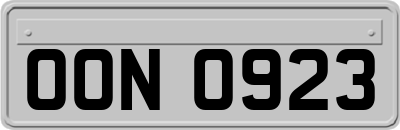 OON 0923